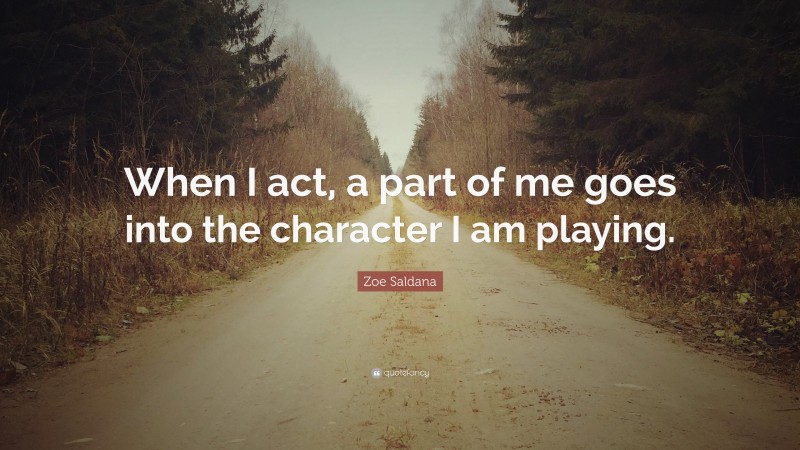 When I act, a part of me goes into the character I am playing.

Zoe Saldana

quotefancy